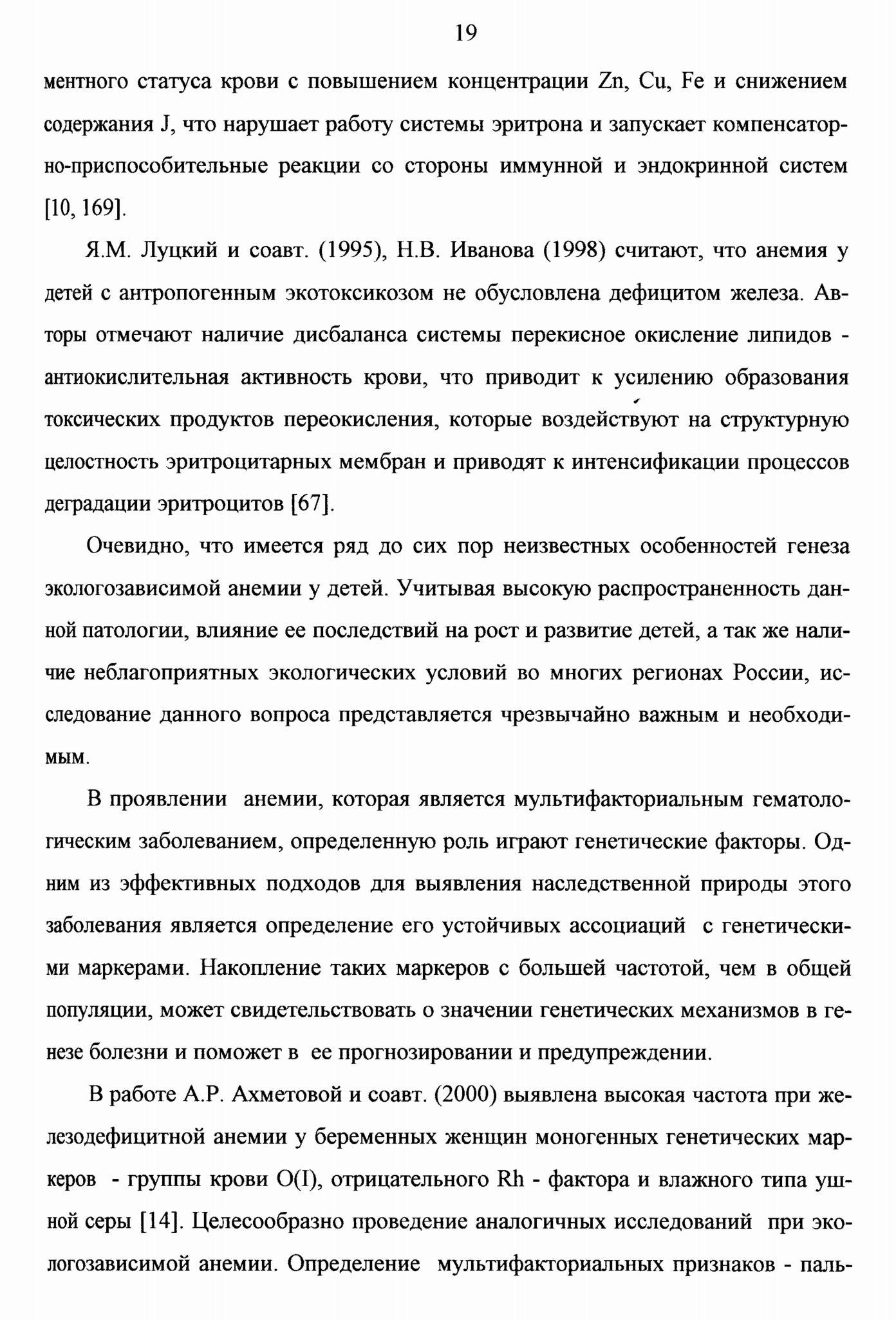 19

ментного статуса крови с повышением концентрации Zn, Cu, Fe и снижением содержания J, что нарушает работу системы эритрона и запускает компенсаторно-приспособительные реакции со стороны иммунной и эндокринной систем [10, 169].

Я.М. Луцкий и соавт. (1995), Н.В. Иванова (1998) считают, что анемия у детей с антропогенным экотоксикозом не обусловлена дефицитом железа. Авторы отмечают наличие дисбаланса системы перекисное окисление липидов - антиокислительная активность крови, что приводит к усилению образования токсических продуктов переокисления, которые воздействуют на структурную целостность эритроцитарных мембран и приводят к интенсификации процессов деградации эритроцитов [67].

Очевидно, что имеется ряд до сих пор неизвестных особенностей генеза экологозависимой анемии у детей. Учитывая высокую распространенность данной патологии, влияние ее последствий на рост и развитие детей, а так же наличие неблагоприятных экологических условий во многих регионах России, исследование данного вопроса представляется чрезвычайно важным и необходимым.

В проявлении анемии, которая является мультифакториальным гематологическим заболеванием, определенную роль играют генетические факторы. Одним из эффективных подходов для выявления наследственной природы этого заболевания является определение его устойчивых ассоциаций с генетическими маркерами. Накопление таких маркеров с большей частотой, чем в общей популяции, может свидетельствовать о значении генетических механизмов в генезе болезни и поможет в ее прогнозировании и предупреждении.

В работе А.Р. Ахметовой и соавт. (2000) выявлена высокая частота при железодефицитной анемии у беременных женщин моногенных генетических маркеров - группы крови O(I), отрицательного Rh - фактора и влажного типа ушной серы [14]. Целесообразно проведение аналогичных исследований при экологозависимой анемии. Определение мультифакториальных признаков - паль-